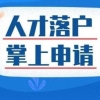 人才落户
掌上申请